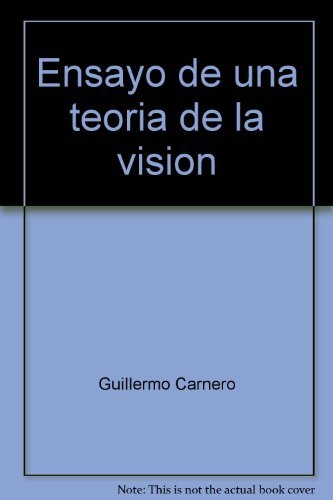 Ensayo de una teoria de la vision

Guillermo Carnero

Note: This is not the actual book cover